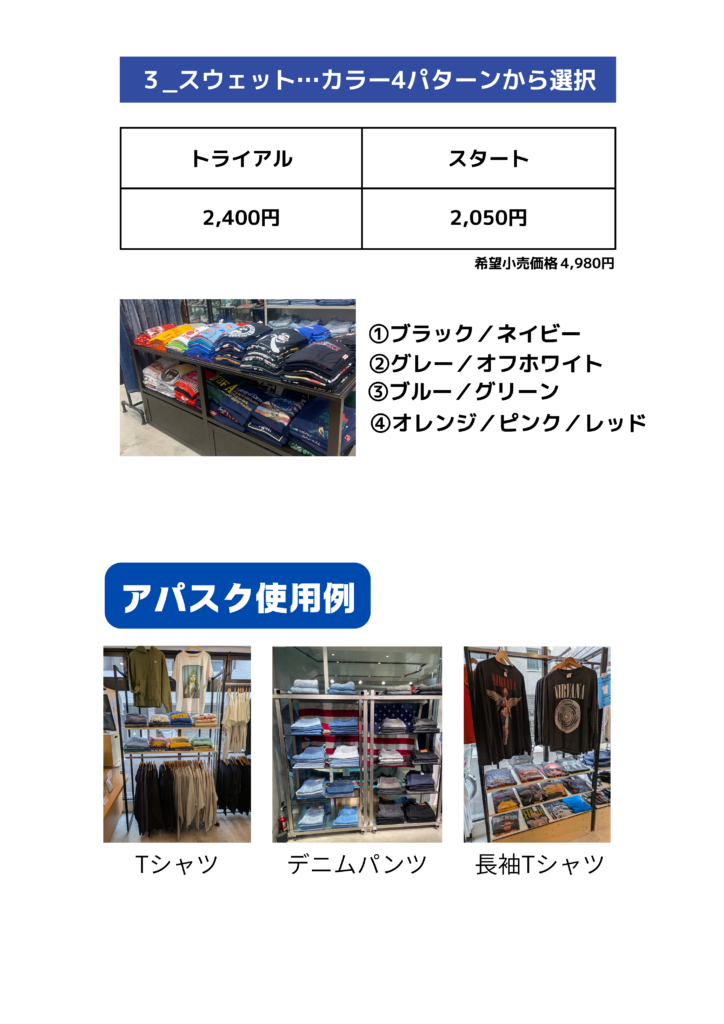 3_スウェット…カラー4パターンから選択

| トライアル | スタート |
|---|---|
| 2,400円 | 2,050円 |

希望小売価格4,980円

①ブラック／ネイビー
②グレー／オフホワイト
③ブルー／グリーン
④オレンジ／ピンク／レッド

アパスク使用例

Tシャツ

デニムパンツ

長袖Tシャツ